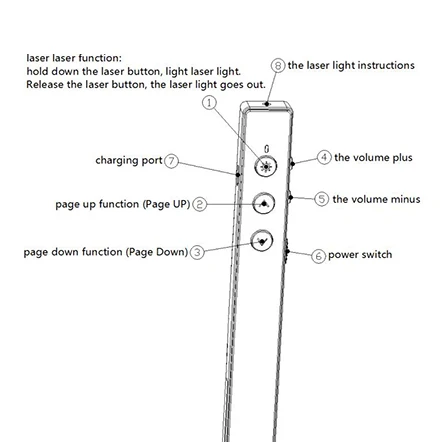 laser laser function:
hold down the laser button, light laser light.
Release the laser button, the laser light goes out.

⑧ the laser light instructions

①

charging port ⑦

④ the volume plus

page up function (Page UP) ②

⑤ the volume minus

page down function (Page Down) ③

⑥ power switch